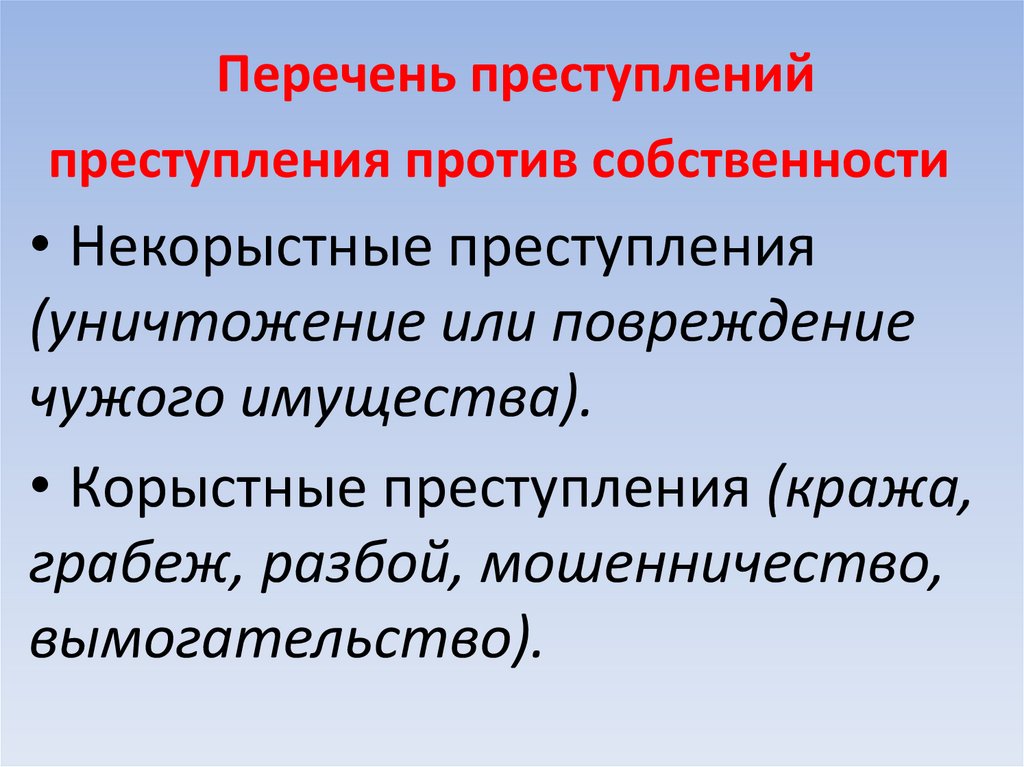 Перечень преступлений

преступления против собственности

• Некорыстные преступления (уничтожение или повреждение чужого имущества).

• Корыстные преступления (кража, грабеж, разбой, мошенничество, вымогательство).